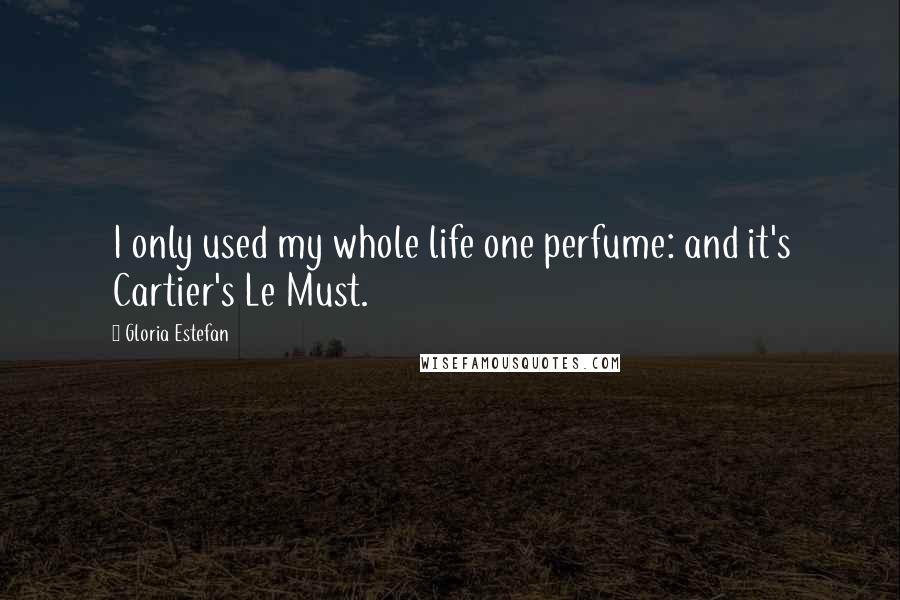 I only used my whole life one perfume: and it's Cartier's Le Must.

Gloria Estefan

WISEFAMOUSQUOTES.COM